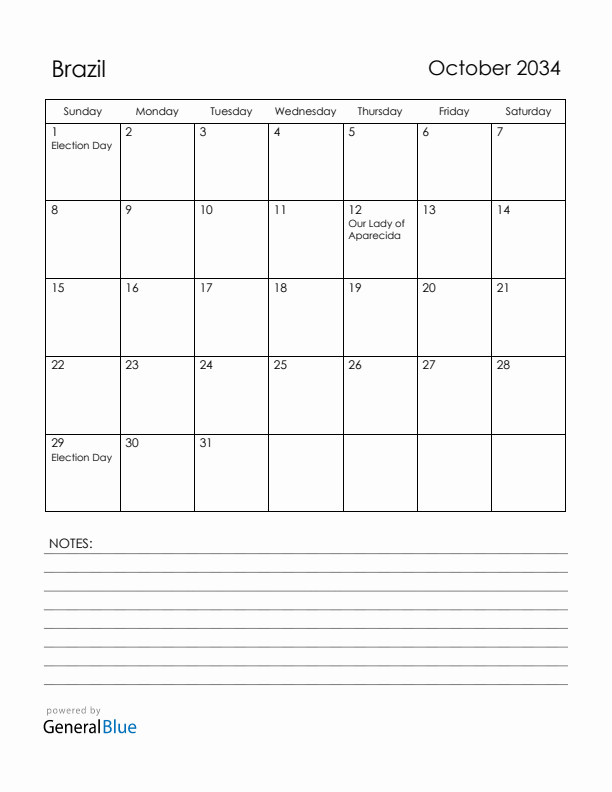 Brazil

October 2034

| Sunday | Monday | Tuesday | Wednesday | Thursday | Friday | Saturday |
|---|---|---|---|---|---|---|
| 1 Election Day | 2 | 3 | 4 | 5 | 6 | 7 |
| 8 | 9 | 10 | 11 | 12 Our Lady of Aparecida | 13 | 14 |
| 15 | 16 | 17 | 18 | 19 | 20 | 21 |
| 22 | 23 | 24 | 25 | 26 | 27 | 28 |
| 29 Election Day | 30 | 31 | | | | |

NOTES:

powered by
GeneralBlue